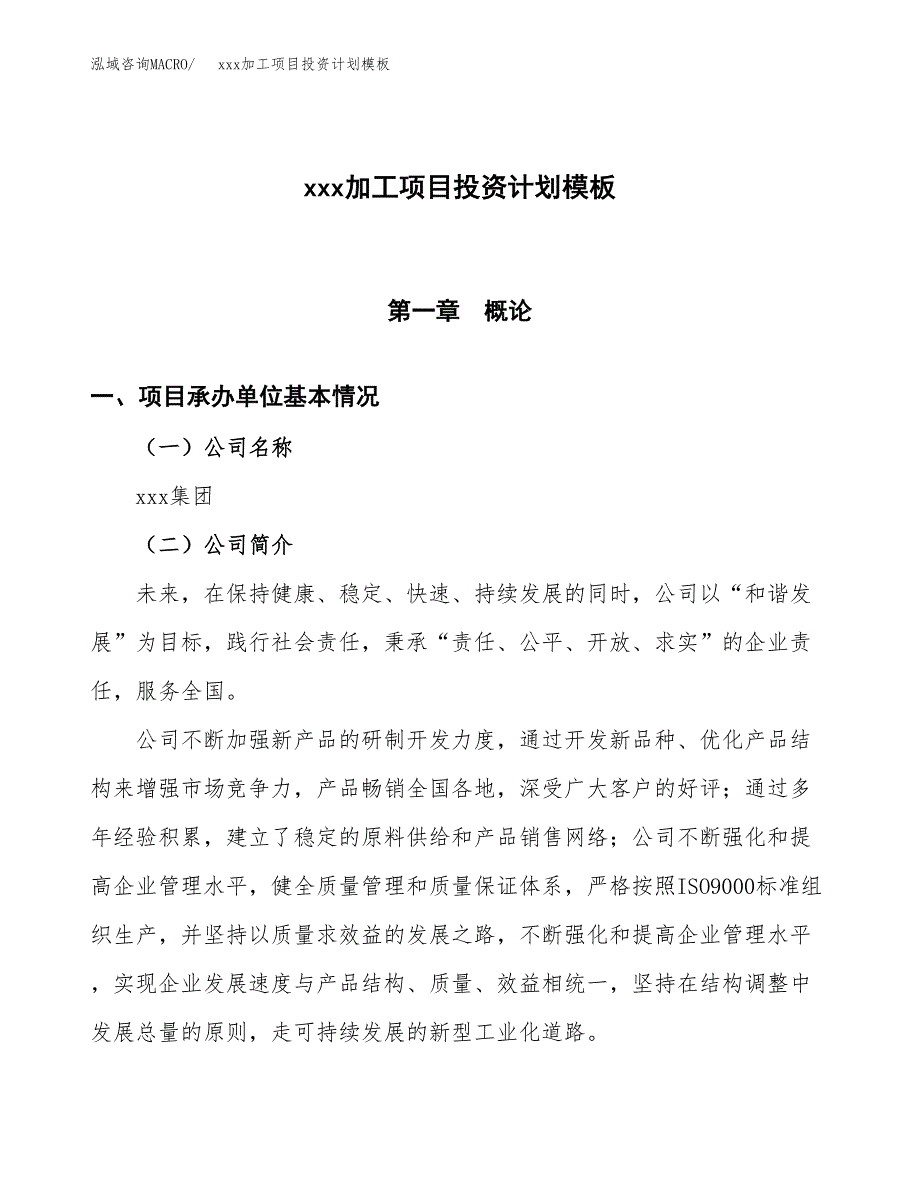 泓域咨询MACRO/　　xxx加工项目投资计划模板

xxx加工项目投资计划模板

第一章　概论

一、项目承办单位基本情况

（一）公司名称

xxx集团

（二）公司简介

未来，在保持健康、稳定、快速、持续发展的同时，公司以“和谐发展”为目标，践行社会责任，秉承“责任、公平、开放、求实”的企业责任，服务全国。

公司不断加强新产品的研制开发力度，通过开发新品种、优化产品结构来增强市场竞争力，产品畅销全国各地，深受广大客户的好评；通过多年经验积累，建立了稳定的原料供给和产品销售网络；公司不断强化和提高企业管理水平，健全质量管理和质量保证体系，严格按照ISO9000标准组织生产，并坚持以质量求效益的发展之路，不断强化和提高企业管理水平，实现企业发展速度与产品结构、质量、效益相统一，坚持在结构调整中发展总量的原则，走可持续发展的新型工业化道路。